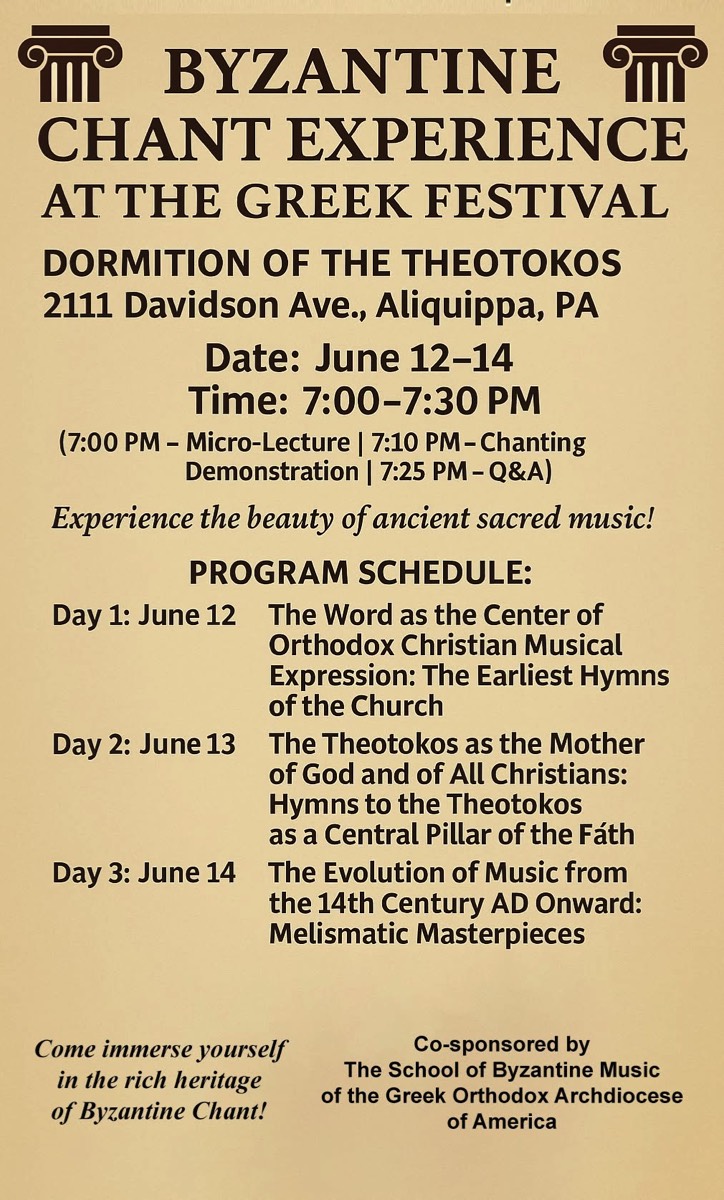 BYZANTINE CHANT EXPERIENCE AT THE GREEK FESTIVAL

DORMITION OF THE THEOTOKOS
2111 Davidson Ave., Aliquippa, PA

Date: June 12–14
Time: 7:00–7:30 PM
(7:00 PM – Micro-Lecture | 7:10 PM – Chanting Demonstration | 7:25 PM – Q&A)

Experience the beauty of ancient sacred music!

PROGRAM SCHEDULE:

Day 1: June 12 The Word as the Center of Orthodox Christian Musical Expression: The Earliest Hymns of the Church

Day 2: June 13 The Theotokos as the Mother of God and of All Christians: Hymns to the Theotokos as a Central Pillar of the Fáth

Day 3: June 14 The Evolution of Music from the 14th Century AD Onward: Melismatic Masterpieces

Come immerse yourself in the rich heritage of Byzantine Chant!

Co-sponsored by
The School of Byzantine Music
of the Greek Orthodox Archdiocese
of America